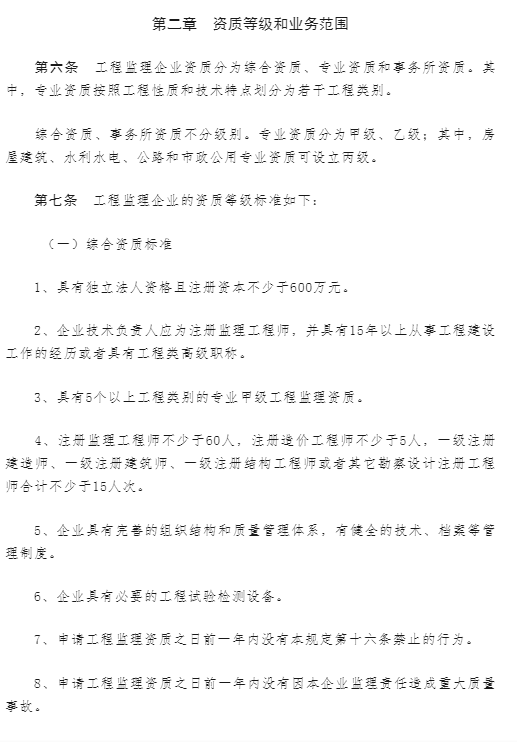 第二章　资质等级和业务范围

第六条　工程监理企业资质分为综合资质、专业资质和事务所资质。其中，专业资质按照工程性质和技术特点划分为若干工程类别。

综合资质、事务所资质不分级别。专业资质分为甲级、乙级；其中，房屋建筑、水利水电、公路和市政公用专业资质可设立丙级。

第七条　工程监理企业的资质等级标准如下：

（一）综合资质标准

1、具有独立法人资格且注册资本不少于600万元。

2、企业技术负责人应为注册监理工程师，并具有15年以上从事工程建设工作的经历或者具有工程类高级职称。

3、具有5个以上工程类别的专业甲级工程监理资质。

4、注册监理工程师不少于60人，注册造价工程师不少于5人，一级注册建造师、一级注册建筑师、一级注册结构工程师或者其它勘察设计注册工程师合计不少于15人次。

5、企业具有完善的组织结构和质量管理体系，有健全的技术、档案等管理制度。

6、企业具有必要的工程试验检测设备。

7、申请工程监理资质之日前一年内没有本规定第十六条禁止的行为。

8、申请工程监理资质之日前一年内没有因本企业监理责任造成重大质量事故。